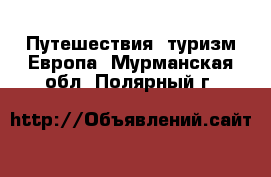 Путешествия  туризм Европа  Мурманская обл  Полярный г

http://Объявлений.сайт